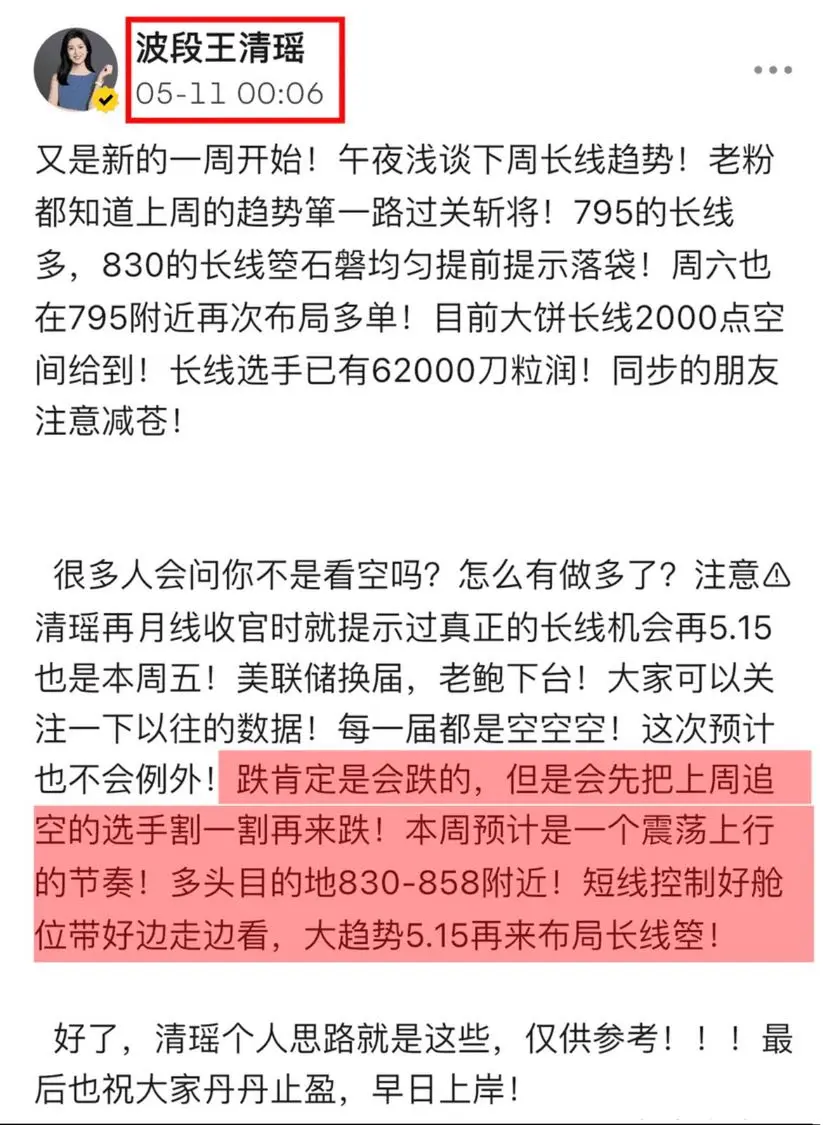 波段王清瑶
05-11 00:06

又是新的一周开始！午夜浅谈下周长线趋势！老粉都知道上周的趋势箪一路过关斩将！795的长线多，830的长线箜石磐均匀提前提示落袋！周六也在795附近再次布局多单！目前大饼长线2000点空间给到！长线选手已有62000刀粒润！同步的朋友注意减苍！

很多人会问你不是看空吗？怎么有做多了？注意⚠清瑶再月线收官时就提示过真正的长线机会再5.15也是本周五！美联储换届，老鲍下台！大家可以关注一下以往的数据！每一届都是空空空！这次预计也不会例外！跌肯定是会跌的，但是会先把上周追空的选手割一割再来跌！本周预计是一个震荡上行的节奏！多头目的地830-858附近！短线控制好舱位带好边走边看，大趋势5.15再来布局长线箜！

好了，清瑶个人思路就是这些，仅供参考！！！最后也祝大家丹丹止盈，早日上岸！